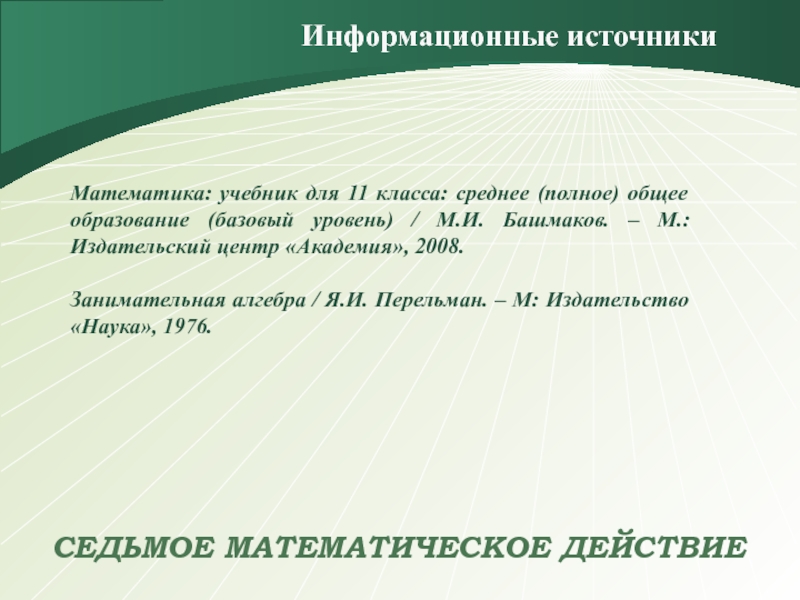 Информационные источники

Математика: учебник для 11 класса: среднее (полное) общее образование (базовый уровень) / М.И. Башмаков. – М.: Издательский центр «Академия», 2008.

Занимательная алгебра / Я.И. Перельман. – М: Издательство «Наука», 1976.

СЕДЬМОЕ МАТЕМАТИЧЕСКОЕ ДЕЙСТВИЕ